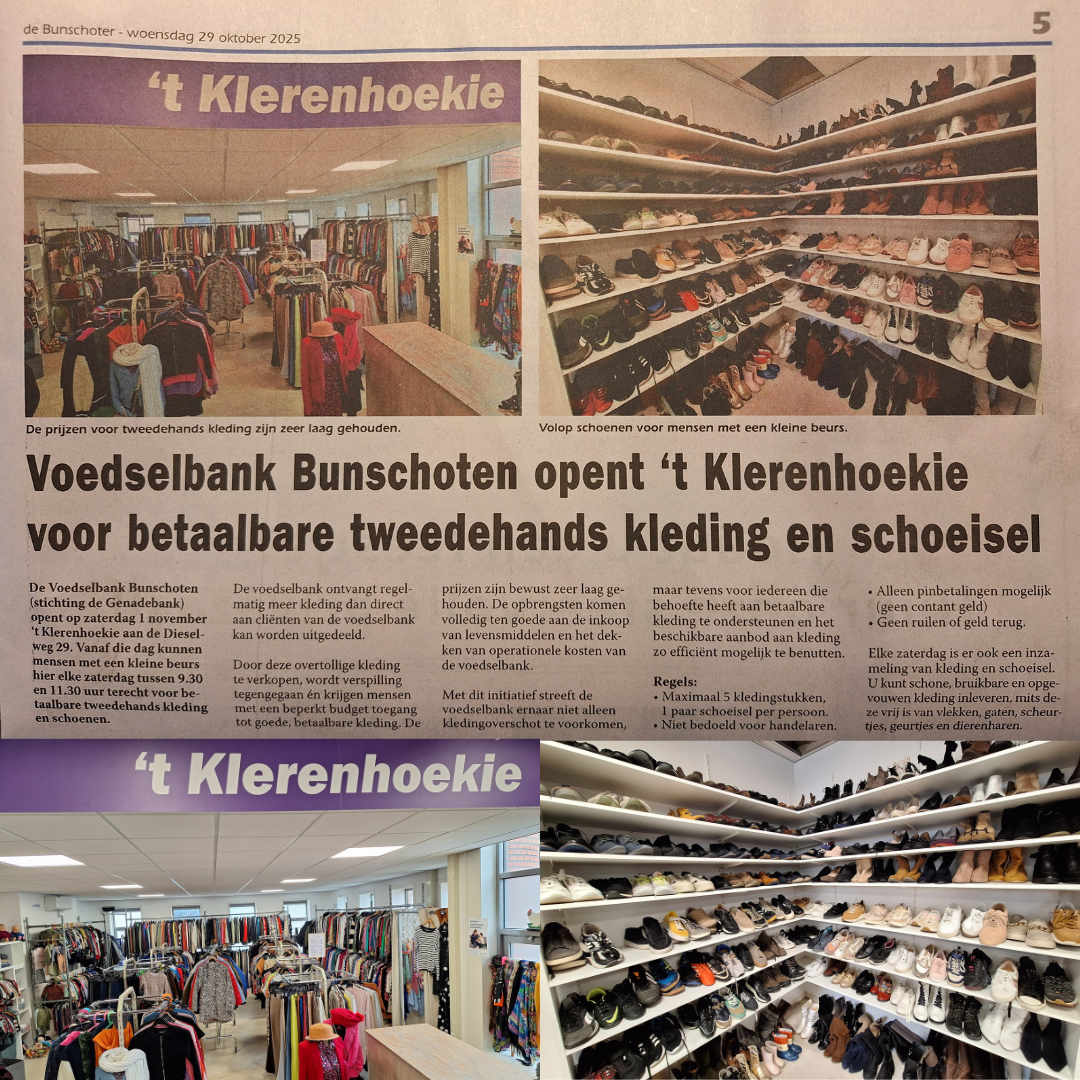 de Bunschoter - woensdag 29 oktober 2025

5

't Klerenhoekie

De prijzen voor tweedehands kleding zijn zeer laag gehouden.

Volop schoenen voor mensen met een kleine beurs.

Voedselbank Bunschoten opent 't Klerenhoekie voor betaalbare tweedehands kleding en schoeisel

De Voedselbank Bunschoten (stichting de Genadebank) opent op zaterdag 1 november 't Klerenhoekie aan de Dieselweg 29. Vanaf die dag kunnen mensen met een kleine beurs hier elke zaterdag tussen 9.30 en 11.30 uur terecht voor betaalbare tweedehands kleding en schoenen.

De voedselbank ontvangt regelmatig meer kleding dan direct aan cliënten van de voedselbank kan worden uitgedeeld.

Door deze overtollige kleding te verkopen, wordt verspilling tegengegaan én krijgen mensen met een beperkt budget toegang tot goede, betaalbare kleding. De prijzen zijn bewust zeer laag gehouden. De opbrengsten komen volledig ten goede aan de inkoop van levensmiddelen en het dekken van operationele kosten van de voedselbank.

Met dit initiatief streeft de voedselbank ernaar niet alleen kledingoverschot te voorkomen, maar tevens voor iedereen die behoefte heeft aan betaalbare kleding te ondersteunen en het beschikbare aanbod aan kleding zo efficiënt mogelijk te benutten.

Regels:
• Maximaal 5 kledingstukken, 1 paar schoeisel per persoon.
• Niet bedoeld voor handelaren.
• Alleen pinbetalingen mogelijk (geen contant geld)
• Geen ruilen of geld terug.

Elke zaterdag is er ook een inzameling van kleding en schoeisel. U kunt schone, bruikbare en opgevouwen kleding inleveren, mits deze vrij is van vlekken, gaten, scheurtjes, geurtjes en dierenharen.

't Klerenhoekie